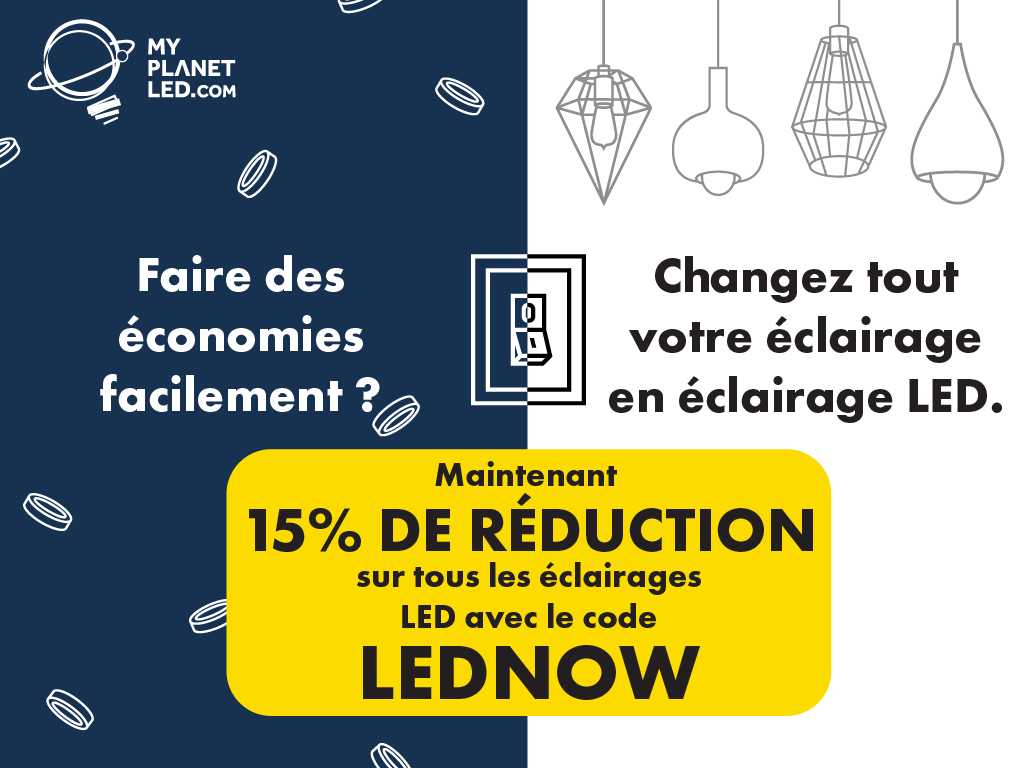 MY PLANET LED.com

Faire des économies facilement ?

Changez tout votre éclairage en éclairage LED.

Maintenant
15% DE RÉDUCTION
sur tous les éclairages LED avec le code
LEDNOW